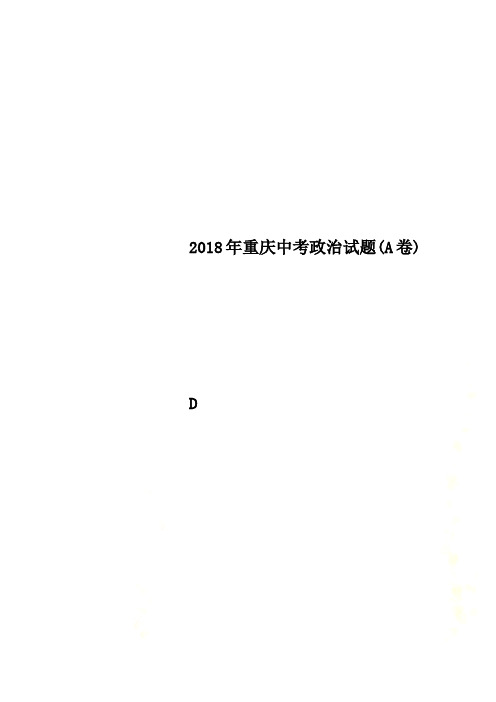 2018年重庆中考政治试题(A卷)

D